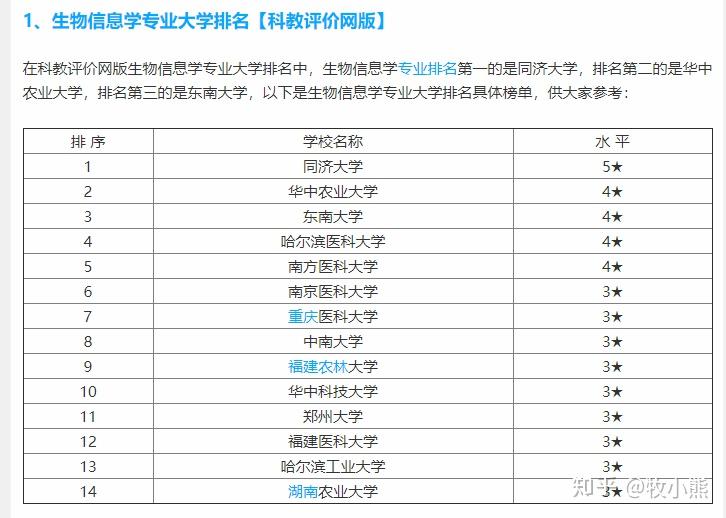 1、生物信息学专业大学排名【科教评价网版】

在科教评价网版生物信息学专业大学排名中，生物信息学专业排名第一的是同济大学，排名第二的是华中农业大学，排名第三的是东南大学，以下是生物信息学专业大学排名具体榜单，供大家参考：

| 排 序 | 学校名称 | 水 平 |
|---|---|---|
| 1 | 同济大学 | 5★ |
| 2 | 华中农业大学 | 4★ |
| 3 | 东南大学 | 4★ |
| 4 | 哈尔滨医科大学 | 4★ |
| 5 | 南方医科大学 | 4★ |
| 6 | 南京医科大学 | 3★ |
| 7 | 重庆医科大学 | 3★ |
| 8 | 中南大学 | 3★ |
| 9 | 福建农林大学 | 3★ |
| 10 | 华中科技大学 | 3★ |
| 11 | 郑州大学 | 3★ |
| 12 | 福建医科大学 | 3★ |
| 13 | 哈尔滨工业大学 | 3★ |
| 14 | 湖南农业大学 | 3★ |

知乎 @牧小熊